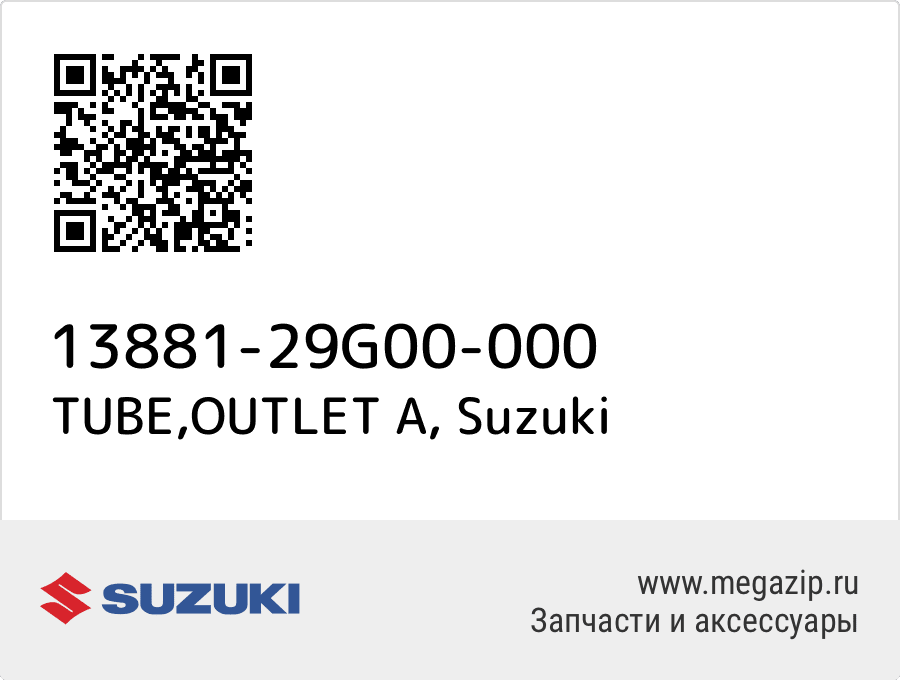 13881-29G00-000
TUBE,OUTLET A, Suzuki

SUZUKI

www.megazip.ru
Запчасти и аксессуары